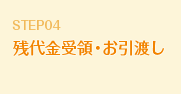 STEP04
残代金受領・お引渡し